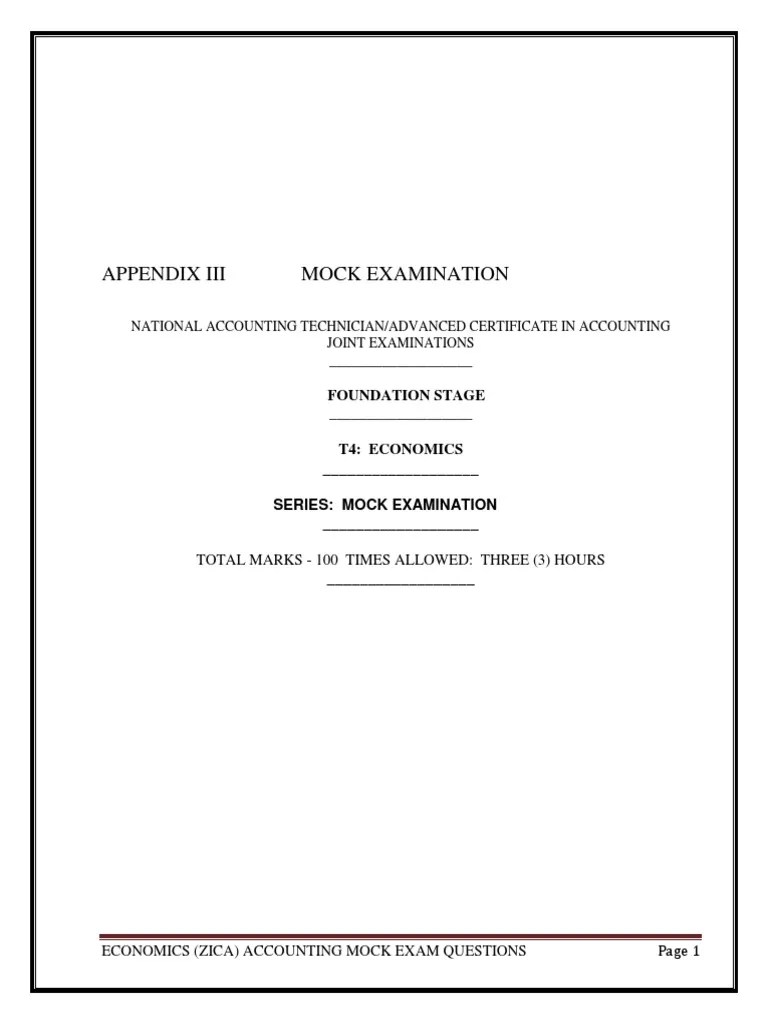 APPENDIX III MOCK EXAMINATION

NATIONAL ACCOUNTING TECHNICIAN/ADVANCED CERTIFICATE IN ACCOUNTING JOINT EXAMINATIONS

FOUNDATION STAGE

T4: ECONOMICS

SERIES: MOCK EXAMINATION

TOTAL MARKS - 100 TIMES ALLOWED: THREE (3) HOURS

ECONOMICS (ZICA) ACCOUNTING MOCK EXAM QUESTIONS Page 1